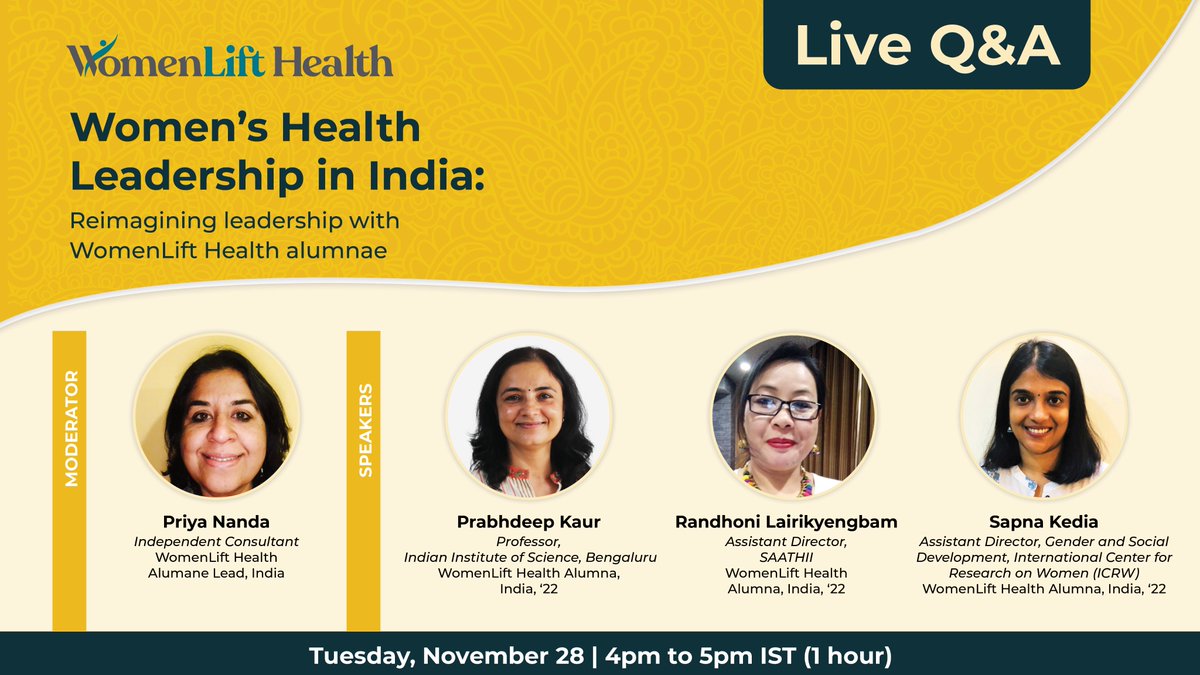 WomenLift Health

Live Q&A

Women's Health Leadership in India:

Reimagining leadership with WomenLift Health alumnae

MODERATOR

Priya Nanda
Independent Consultant
WomenLift Health
Alumane Lead, India

SPEAKERS

Prabhdeep Kaur
Professor,
Indian Institute of Science, Bengaluru
WomenLift Health Alumna,
India, '22

Randhoni Lairikyengbam
Assistant Director,
SAATHII
WomenLift Health
Alumna, India, '22

Sapna Kedia
Assistant Director, Gender and Social Development, International Center for Research on Women (ICRW)
WomenLift Health Alumna, India, '22

Tuesday, November 28 | 4pm to 5pm IST (1 hour)